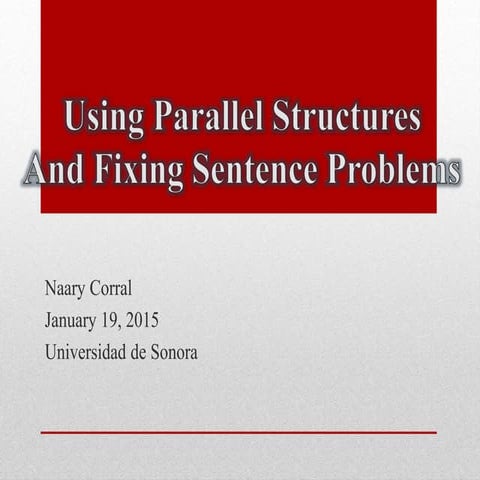 Using Parallel Structures And Fixing Sentence Problems

Naary Corral
January 19, 2015
Universidad de Sonora